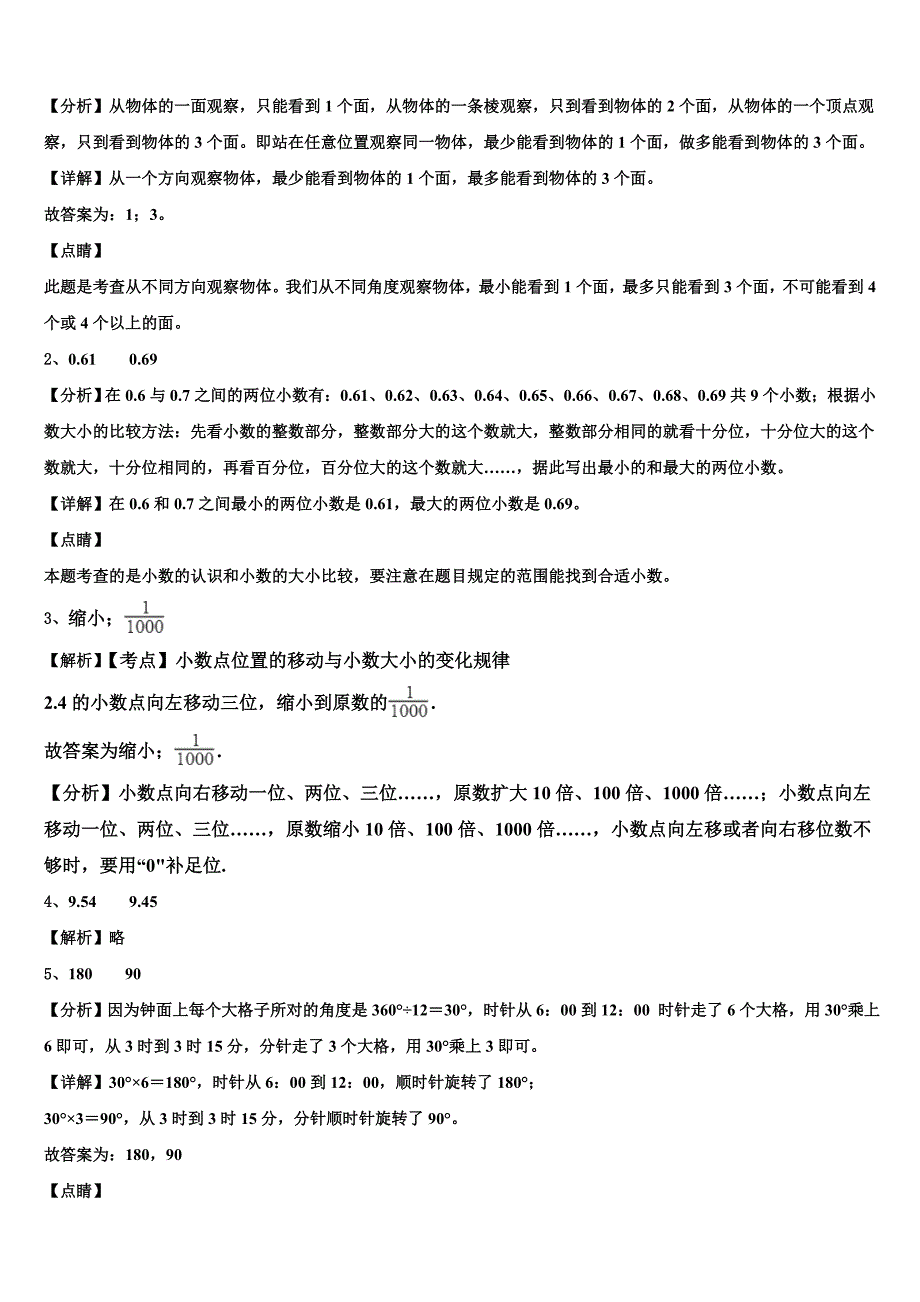 【分析】从物体的一面观察，只能看到 1 个面，从物体的一条棱观察，只到看到物体的 2 个面，从物体的一个顶点观察，只到看到物体的 3 个面。即站在任意位置观察同一物体，最少能看到物体的 1 个面，做多能看到物体的 3 个面。

【详解】从一个方向观察物体，最少能看到物体的 1 个面，最多能看到物体的 3 个面。

故答案为：1；3。

【点睛】

此题是考查从不同方向观察物体。我们从不同角度观察物体，最小能看到 1 个面，最多只能看到 3 个面，不可能看到 4 个或 4 个以上的面。

2、0.61　　0.69

【分析】在 0.6 与 0.7 之间的两位小数有：0.61、0.62、0.63、0.64、0.65、0.66、0.67、0.68、0.69 共 9 个小数；根据小数大小的比较方法：先看小数的整数部分，整数部分大的这个数就大，整数部分相同的就看十分位，十分位大的这个数就大，十分位相同的，再看百分位，百分位大的这个数就大……，据此写出最小的和最大的两位小数。

【详解】在 0.6 和 0.7 之间最小的两位小数是 0.61，最大的两位小数是 0.69。

【点睛】

本题考查的是小数的认识和小数的大小比较，要注意在题目规定的范围能找到合适小数。

3、缩小；$\frac{1}{1000}$

【解析】【考点】小数点位置的移动与小数大小的变化规律

2.4 的小数点向左移动三位，缩小到原数的$\frac{1}{1000}$.

故答案为缩小；$\frac{1}{1000}$.

【分析】小数点向右移动一位、两位、三位……，原数扩大 10 倍、100 倍、1000 倍……；小数点向左移动一位、两位、三位……，原数缩小 10 倍、100 倍、1000 倍……，小数点向左移或者向右移位数不够时，要用“0"补足位.

4、9.54　　9.45

【解析】略

5、180　　90

【分析】因为钟面上每个大格子所对的角度是 360°÷12＝30°，时针从 6：00 到 12：00 时针走了 6 个大格，用 30°乘上 6 即可，从 3 时到 3 时 15 分，分针走了 3 个大格，用 30°乘上 3 即可。

【详解】30°×6＝180°，时针从 6：00 到 12：00，顺时针旋转了 180°；

30°×3＝90°，从 3 时到 3 时 15 分，分针顺时针旋转了 90°。

故答案为：180，90

【点睛】